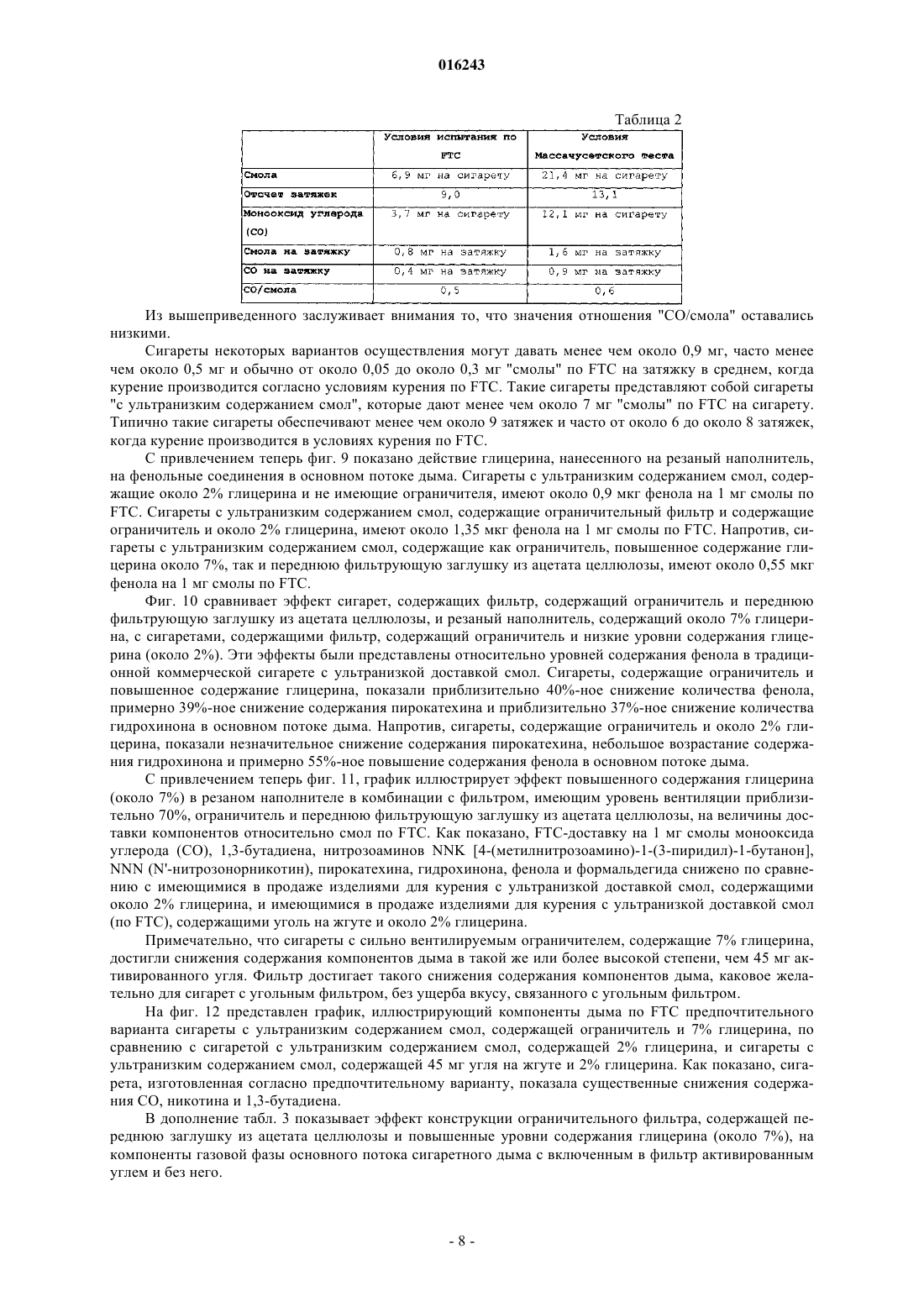 016243

Таблица 2

| | Условия испытания по FTC | Условия Массачусетского теста |
|---|---|---|
| Смола | 6,9 мг на сигарету | 21,4 мг на сигарету |
| Отсчет затяжек | 9,0 | 13,1 |
| Монооксид углерода (CO) | 3,7 мг на сигарету | 12,1 мг на сигарету |
| Смола на затяжку | 0,8 мг на затяжку | 1,6 мг на затяжку |
| CO на затяжку | 0,4 мг на затяжку | 0,9 мг на затяжку |
| CO/смола | 0,5 | 0,6 |

Из вышеприведенного заслуживает внимания то, что значения отношения "CO/смола" оставались низкими.

Сигареты некоторых вариантов осуществления могут давать менее чем около 0,9 мг, часто менее чем около 0,5 мг и обычно от около 0,05 до около 0,3 мг "смолы" по FTC на затяжку в среднем, когда курение производится согласно условиям курения по FTC. Такие сигареты представляют собой сигареты "с ультранизким содержанием смол", которые дают менее чем около 7 мг "смолы" по FTC на сигарету. Типично такие сигареты обеспечивают менее чем около 9 затяжек и часто от около 6 до около 8 затяжек, когда курение производится в условиях курения по FTC.

С привлечением теперь фиг. 9 показано действие глицерина, нанесенного на резаный наполнитель, на фенольные соединения в основном потоке дыма. Сигареты с ультранизким содержанием смол, содержащие около 2% глицерина и не имеющие ограничителя, имеют около 0,9 мкг фенола на 1 мг смолы по FTC. Сигареты с ультранизким содержанием смол, содержащие ограничительный фильтр и содержащие ограничитель и около 2% глицерина, имеют около 1,35 мкг фенола на 1 мг смолы по FTC. Напротив, сигареты с ультранизким содержанием смол, содержащие как ограничитель, повышенное содержание глицерина около 7%, так и переднюю фильтрующую заглушку из ацетата целлюлозы, имеют около 0,55 мкг фенола на 1 мг смолы по FTC.

Фиг. 10 сравнивает эффект сигарет, содержащих фильтр, содержащий ограничитель и переднюю фильтрующую заглушку из ацетата целлюлозы, и резаный наполнитель, содержащий около 7% глицерина, с сигаретами, содержащими фильтр, содержащий ограничитель и низкие уровни содержания глицерина (около 2%). Эти эффекты были представлены относительно уровней содержания фенола в традиционной коммерческой сигарете с ультранизкой доставкой смол. Сигареты, содержащие ограничитель и повышенное содержание глицерина, показали приблизительно 40%-ное снижение количества фенола, примерно 39%-ное снижение содержания пирокатехина и приблизительно 37%-ное снижение количества гидрохинона в основном потоке дыма. Напротив, сигареты, содержащие ограничитель и около 2% глицерина, показали незначительное снижение содержания пирокатехина, небольшое возрастание содержания гидрохинона и примерно 55%-ное повышение содержания фенола в основном потоке дыма.

С привлечением теперь фиг. 11, график иллюстрирует эффект повышенного содержания глицерина (около 7%) в резаном наполнителе в комбинации с фильтром, имеющим уровень вентиляции приблизительно 70%, ограничитель и переднюю фильтрующую заглушку из ацетата целлюлозы, на величины доставки компонентов относительно смол по FTC. Как показано, FTC-доставку на 1 мг смолы монооксида углерода (CO), 1,3-бутадиена, нитрозоаминов NNK [4-(метилнитрозоамино)-1-(3-пиридил)-1-бутанон], NNN (N'-нитрозонорникотин), пирокатехина, гидрохинона, фенола и формальдегида снижено по сравнению с имеющимися в продаже изделиями для курения с ультранизкой доставкой смол, содержащими около 2% глицерина, и имеющимися в продаже изделиями для курения с ультранизкой доставкой смол (по FTC), содержащими уголь на жгуте и около 2% глицерина.

Примечательно, что сигареты с сильно вентилируемым ограничителем, содержащие 7% глицерина, достигли снижения содержания компонентов дыма в такой же или более высокой степени, чем 45 мг активированного угля. Фильтр достигает такого снижения содержания компонентов дыма, каковое желательно для сигарет с угольным фильтром, без ущерба вкусу, связанного с угольным фильтром.

На фиг. 12 представлен график, иллюстрирующий компоненты дыма по FTC предпочтительного варианта сигареты с ультранизким содержанием смол, содержащей ограничитель и 7% глицерина, по сравнению с сигаретой с ультранизким содержанием смол, содержащей 2% глицерина, и сигареты с ультранизким содержанием смол, содержащей 45 мг угля на жгуте и 2% глицерина. Как показано, сигарета, изготовленная согласно предпочтительному варианту, показала существенные снижения содержания CO, никотина и 1,3-бутадиена.

В дополнение табл. 3 показывает эффект конструкции ограничительного фильтра, содержащей переднюю заглушку из ацетата целлюлозы и повышенные уровни содержания глицерина (около 7%), на компоненты газовой фазы основного потока сигаретного дыма с включенным в фильтр активированным углем и без него.

- 8 -